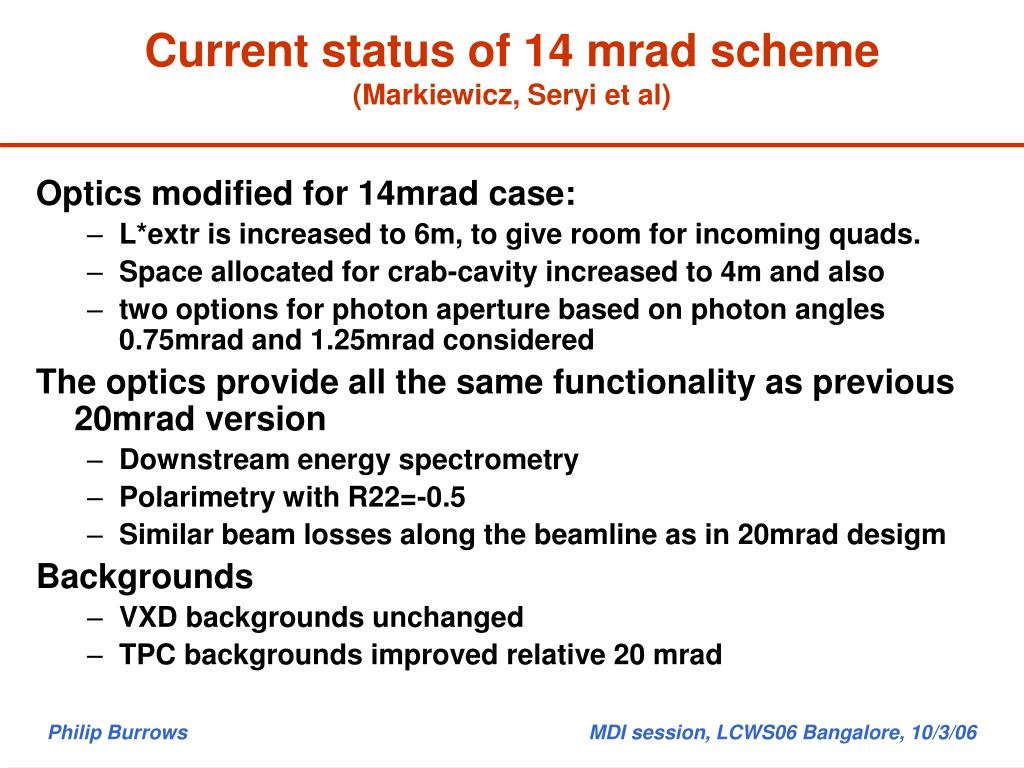 Current status of 14 mrad scheme
(Markiewicz, Seryi et al)

Optics modified for 14mrad case:

– L*extr is increased to 6m, to give room for incoming quads.
– Space allocated for crab-cavity increased to 4m and also
– two options for photon aperture based on photon angles 0.75mrad and 1.25mrad considered

The optics provide all the same functionality as previous 20mrad version

– Downstream energy spectrometry
– Polarimetry with R22=-0.5
– Similar beam losses along the beamline as in 20mrad desigm

Backgrounds

– VXD backgrounds unchanged
– TPC backgrounds improved relative 20 mrad

Philip Burrows

MDI session, LCWS06 Bangalore, 10/3/06